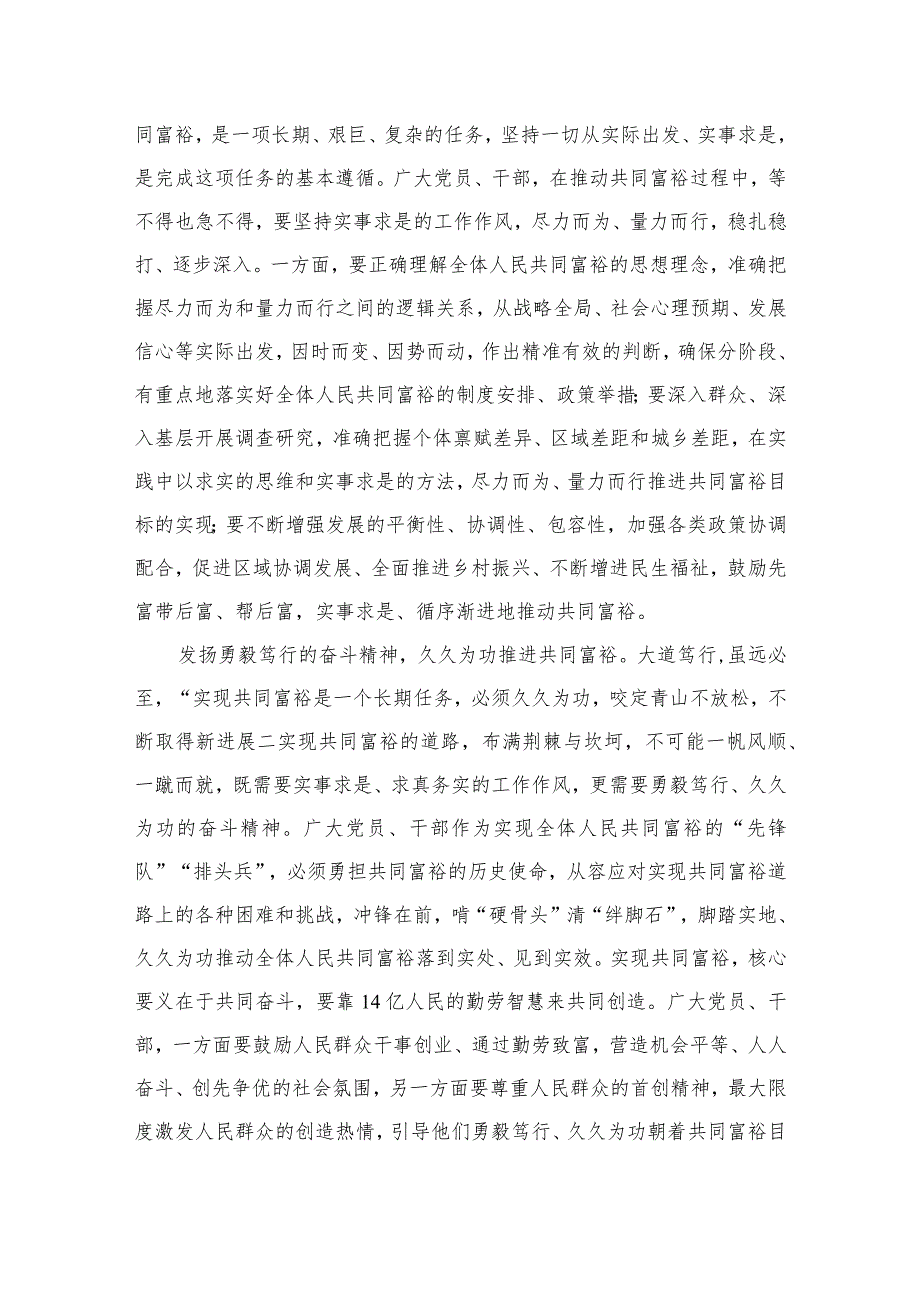 同富裕，是一项长期、艰巨、复杂的任务，坚持一切从实际出发、实事求是，是完成这项任务的基本遵循。广大党员、干部，在推动共同富裕过程中，等不得也急不得，要坚持实事求是的工作作风，尽力而为、量力而行，稳扎稳打、逐步深入。一方面，要正确理解全体人民共同富裕的思想理念，准确把握尽力而为和量力而行之间的逻辑关系，从战略全局、社会心理预期、发展信心等实际出发，因时而变、因势而动，作出精准有效的判断，确保分阶段、有重点地落实好全体人民共同富裕的制度安排、政策举措;要深入群众、深入基层开展调查研究，准确把握个体禀赋差异、区域差距和城乡差距，在实践中以求实的思维和实事求是的方法，尽力而为、量力而行推进共同富裕目标的实现;要不断增强发展的平衡性、协调性、包容性，加强各类政策协调配合，促进区域协调发展、全面推进乡村振兴、不断增进民生福祉，鼓励先富带后富、帮后富，实事求是、循序渐进地推动共同富裕。

发扬勇毅笃行的奋斗精神，久久为功推进共同富裕。大道笃行，虽远必至，“实现共同富裕是一个长期任务，必须久久为功，咬定青山不放松，不断取得新进展二实现共同富裕的道路，布满荆棘与坎坷，不可能一帆风顺、一蹴而就，既需要实事求是、求真务实的工作作风，更需要勇毅笃行、久久为功的奋斗精神。广大党员、干部作为实现全体人民共同富裕的“先锋队”“排头兵”，必须勇担共同富裕的历史使命，从容应对实现共同富裕道路上的各种困难和挑战，冲锋在前，啃“硬骨头”清“绊脚石”，脚踏实地、久久为功推动全体人民共同富裕落到实处、见到实效。实现共同富裕，核心要义在于共同奋斗，要靠14亿人民的勤劳智慧来共同创造。广大党员、干部，一方面要鼓励人民群众干事创业、通过勤劳致富，营造机会平等、人人奋斗、创先争优的社会氛围，另一方面要尊重人民群众的首创精神，最大限度激发人民群众的创造热情，引导他们勇毅笃行、久久为功朝着共同富裕目